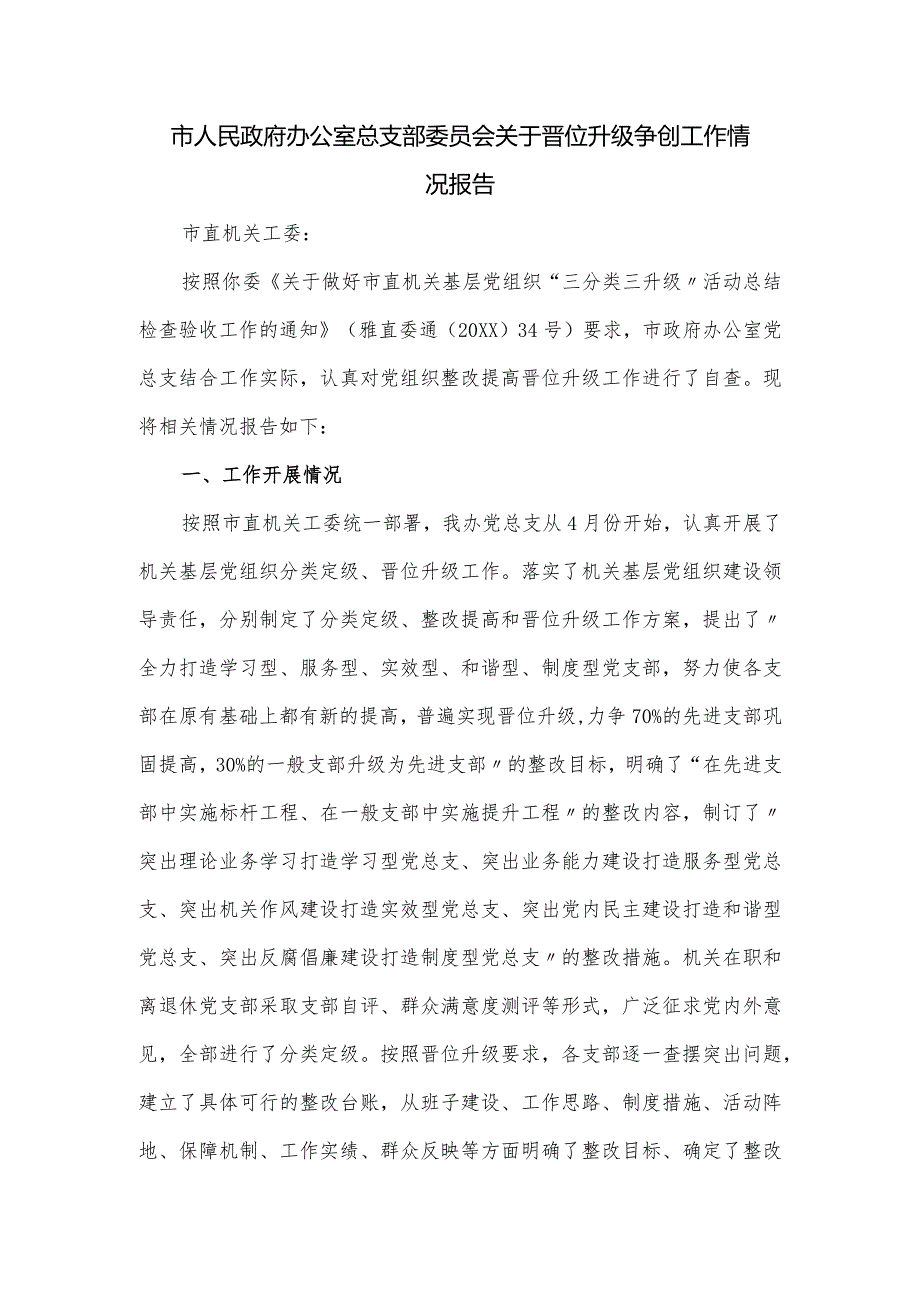 市人民政府办公室总支部委员会关于晋位升级争创工作情况报告

市直机关工委：

按照你委《关于做好市直机关基层党组织“三分类三升级〃活动总结检查验收工作的通知》（雅直委通（20XX）34号）要求，市政府办公室党总支结合工作实际，认真对党组织整改提高晋位升级工作进行了自查。现将相关情况报告如下：

一、工作开展情况

按照市直机关工委统一部署，我办党总支从4月份开始，认真开展了机关基层党组织分类定级、晋位升级工作。落实了机关基层党组织建设领导责任，分别制定了分类定级、整改提高和晋位升级工作方案，提出了〃全力打造学习型、服务型、实效型、和谐型、制度型党支部，努力使各支部在原有基础上都有新的提高，普遍实现晋位升级，力争70%的先进支部巩固提高，30%的一般支部升级为先进支部〃的整改目标，明确了“在先进支部中实施标杆工程、在一般支部中实施提升工程〃的整改内容，制订了〃突出理论业务学习打造学习型党总支、突出业务能力建设打造服务型党总支、突出机关作风建设打造实效型党总支、突出党内民主建设打造和谐型党总支、突出反腐倡廉建设打造制度型党总支〃的整改措施。机关在职和离退休党支部采取支部自评、群众满意度测评等形式，广泛征求党内外意见，全部进行了分类定级。按照晋位升级要求，各支部逐一查摆突出问题，建立了具体可行的整改台账，从班子建设、工作思路、制度措施、活动阵地、保障机制、工作实绩、群众反映等方面明确了整改目标、确定了整改